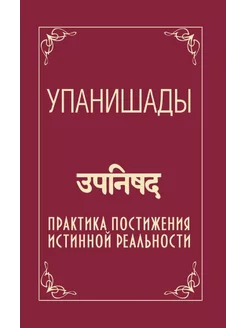 УПАНИШАДЫ

उपनिषद्

ПРАКТИКА ПОСТИЖЕНИЯ ИСТИННОЙ РЕАЛЬНОСТИ